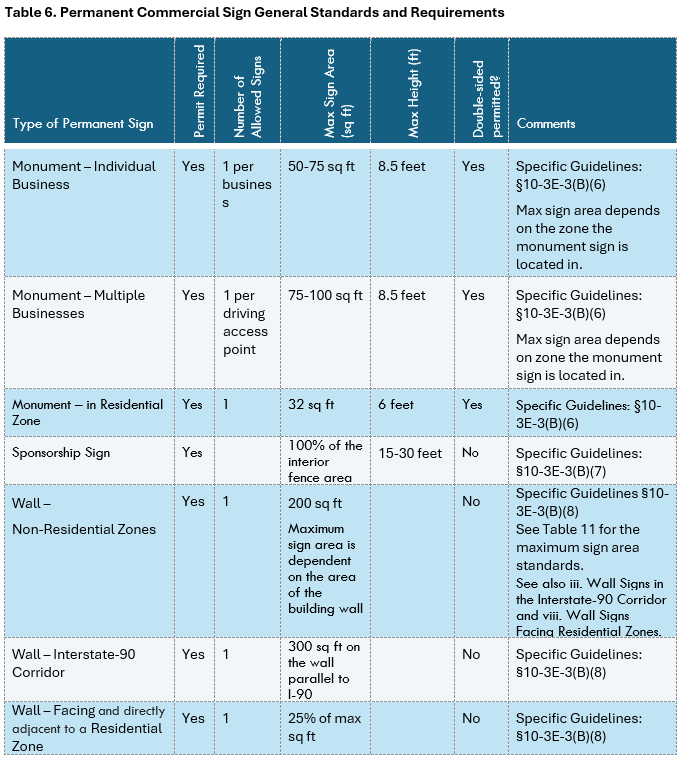 Table 6. Permanent Commercial Sign General Standards and Requirements

| Type of Permanent Sign | Permit Required | Number of Allowed Signs | Max Sign Area (sq ft) | Max Height (ft) | Double-sided permitted? | Comments |
|---|---|---|---|---|---|---|
| Monument – Individual Business | Yes | 1 per business | 50-75 sq ft | 8.5 feet | Yes | Specific Guidelines: §10-3E-3(B)(6) Max sign area depends on the zone the monument sign is located in. |
| Monument – Multiple Businesses | Yes | 1 per driving access point | 75-100 sq ft | 8.5 feet | Yes | Specific Guidelines: §10-3E-3(B)(6) Max sign area depends on zone the monument sign is located in. |
| Monument – in Residential Zone | Yes | 1 | 32 sq ft | 6 feet | Yes | Specific Guidelines: §10-3E-3(B)(6) |
| Sponsorship Sign | Yes | | 100% of the interior fence area | 15-30 feet | No | Specific Guidelines: §10-3E-3(B)(7) |
| Wall – Non-Residential Zones | Yes | 1 | 200 sq ft Maximum sign area is dependent on the area of the building wall | | No | Specific Guidelines §10-3E-3(B)(8) See Table 11 for the maximum sign area standards. See also iii. Wall Signs in the Interstate-90 Corridor and viii. Wall Signs Facing Residential Zones. |
| Wall – Interstate-90 Corridor | Yes | 1 | 300 sq ft on the wall parallel to I-90 | | No | Specific Guidelines: §10-3E-3(B)(8) |
| Wall – Facing and directly adjacent to a Residential Zone | Yes | 1 | 25% of max sq ft | | No | Specific Guidelines: §10-3E-3(B)(8) |